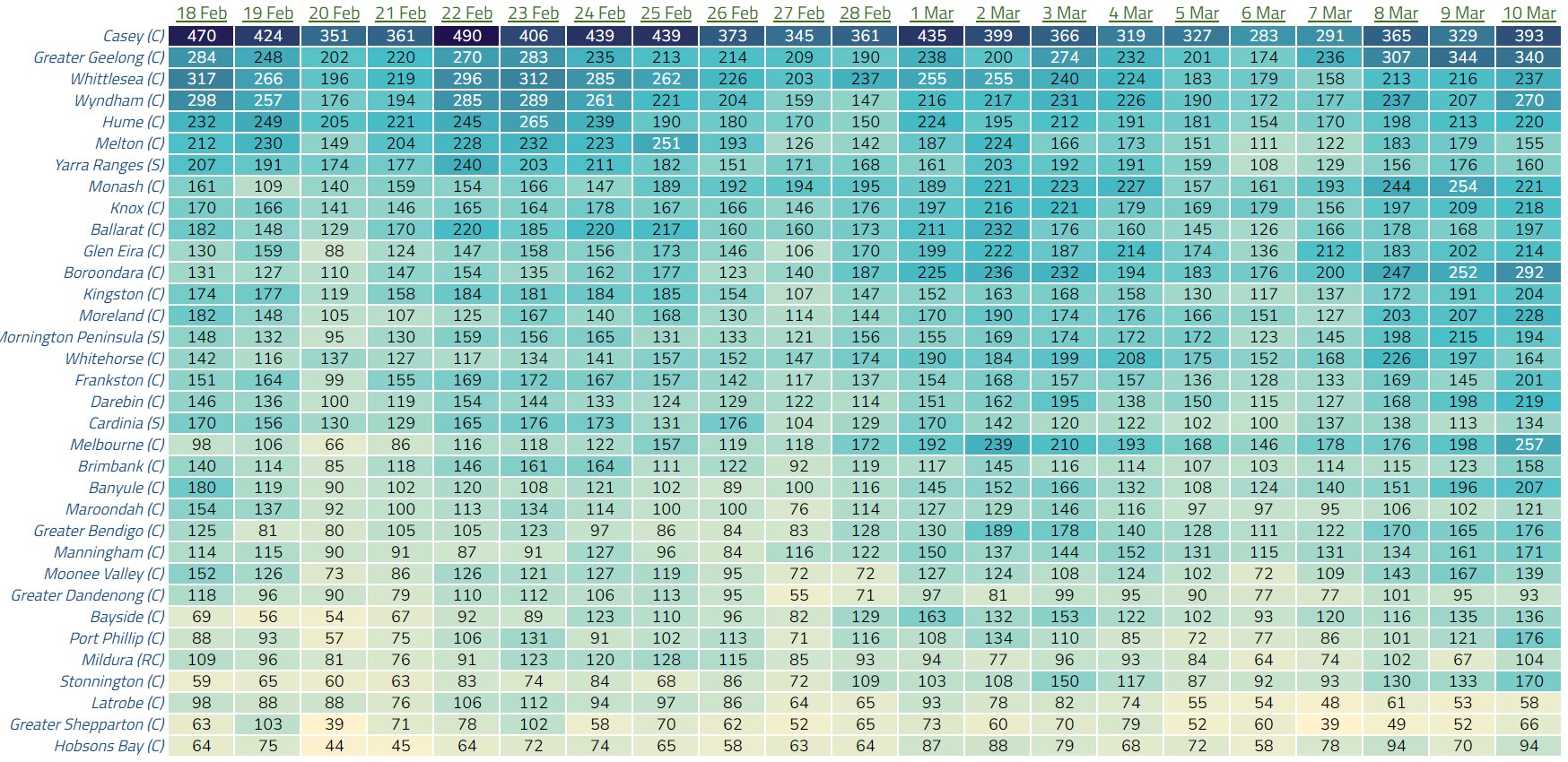 | | 18 Feb | 19 Feb | 20 Feb | 21 Feb | 22 Feb | 23 Feb | 24 Feb | 25 Feb | 26 Feb | 27 Feb | 28 Feb | 1 Mar | 2 Mar | 3 Mar | 4 Mar | 5 Mar | 6 Mar | 7 Mar | 8 Mar | 9 Mar | 10 Mar |
|---|---|---|---|---|---|---|---|---|---|---|---|---|---|---|---|---|---|---|---|---|---|
| Casey (C) | 470 | 424 | 351 | 361 | 490 | 406 | 439 | 439 | 373 | 345 | 361 | 435 | 399 | 366 | 319 | 327 | 283 | 291 | 365 | 329 | 393 |
| Greater Geelong (C) | 284 | 248 | 202 | 220 | 270 | 283 | 235 | 213 | 214 | 209 | 190 | 238 | 200 | 274 | 232 | 201 | 174 | 236 | 307 | 344 | 340 |
| Whittlesea (C) | 317 | 266 | 196 | 219 | 296 | 312 | 285 | 262 | 226 | 203 | 237 | 255 | 255 | 240 | 224 | 183 | 179 | 158 | 213 | 216 | 237 |
| Wyndham (C) | 298 | 257 | 176 | 194 | 285 | 289 | 261 | 221 | 204 | 159 | 147 | 216 | 217 | 231 | 226 | 190 | 172 | 177 | 237 | 207 | 270 |
| Hume (C) | 232 | 249 | 205 | 221 | 245 | 265 | 239 | 190 | 180 | 170 | 150 | 224 | 195 | 212 | 191 | 181 | 154 | 170 | 198 | 213 | 220 |
| Melton (C) | 212 | 230 | 149 | 204 | 228 | 232 | 223 | 251 | 193 | 126 | 142 | 187 | 224 | 166 | 173 | 151 | 111 | 122 | 183 | 179 | 155 |
| Yarra Ranges (S) | 207 | 191 | 174 | 177 | 240 | 203 | 211 | 182 | 151 | 171 | 168 | 161 | 203 | 192 | 191 | 159 | 108 | 129 | 156 | 176 | 160 |
| Monash (C) | 161 | 109 | 140 | 159 | 154 | 166 | 147 | 189 | 192 | 194 | 195 | 189 | 221 | 223 | 227 | 157 | 161 | 193 | 244 | 254 | 221 |
| Knox (C) | 170 | 166 | 141 | 146 | 165 | 164 | 178 | 167 | 166 | 146 | 176 | 197 | 216 | 221 | 179 | 169 | 179 | 156 | 197 | 209 | 218 |
| Ballarat (C) | 182 | 148 | 129 | 170 | 220 | 185 | 220 | 217 | 160 | 160 | 173 | 211 | 232 | 176 | 160 | 145 | 126 | 166 | 178 | 168 | 197 |
| Glen Eira (C) | 130 | 159 | 88 | 124 | 147 | 158 | 156 | 173 | 146 | 106 | 170 | 199 | 222 | 187 | 214 | 174 | 136 | 212 | 183 | 202 | 214 |
| Boroondara (C) | 131 | 127 | 110 | 147 | 154 | 135 | 162 | 177 | 123 | 140 | 187 | 225 | 236 | 232 | 194 | 183 | 176 | 200 | 247 | 252 | 292 |
| Kingston (C) | 174 | 177 | 119 | 158 | 184 | 181 | 184 | 185 | 154 | 107 | 147 | 152 | 163 | 168 | 158 | 130 | 117 | 137 | 172 | 191 | 204 |
| Moreland (C) | 182 | 148 | 105 | 107 | 125 | 167 | 140 | 168 | 130 | 114 | 144 | 170 | 190 | 174 | 176 | 166 | 151 | 127 | 203 | 207 | 228 |
| Mornington Peninsula (S) | 148 | 132 | 95 | 130 | 159 | 156 | 165 | 131 | 133 | 121 | 156 | 155 | 169 | 174 | 172 | 172 | 123 | 145 | 198 | 215 | 194 |
| Whitehorse (C) | 142 | 116 | 137 | 127 | 117 | 134 | 141 | 157 | 152 | 147 | 174 | 190 | 184 | 199 | 208 | 175 | 152 | 168 | 226 | 197 | 164 |
| Frankston (C) | 151 | 164 | 99 | 155 | 169 | 172 | 167 | 157 | 142 | 117 | 137 | 154 | 168 | 157 | 157 | 136 | 128 | 133 | 169 | 145 | 201 |
| Darebin (C) | 146 | 136 | 100 | 119 | 154 | 144 | 133 | 124 | 129 | 122 | 114 | 151 | 162 | 195 | 138 | 150 | 115 | 127 | 168 | 198 | 219 |
| Cardinia (S) | 170 | 156 | 130 | 129 | 165 | 176 | 173 | 131 | 176 | 104 | 129 | 170 | 142 | 120 | 122 | 102 | 100 | 137 | 138 | 113 | 134 |
| Melbourne (C) | 98 | 106 | 66 | 86 | 116 | 118 | 122 | 157 | 119 | 118 | 172 | 192 | 239 | 210 | 193 | 168 | 146 | 178 | 176 | 198 | 257 |
| Brimbank (C) | 140 | 114 | 85 | 118 | 146 | 161 | 164 | 111 | 122 | 92 | 119 | 117 | 145 | 116 | 114 | 107 | 103 | 114 | 115 | 123 | 158 |
| Banyule (C) | 180 | 119 | 90 | 102 | 120 | 108 | 121 | 102 | 89 | 100 | 116 | 145 | 152 | 166 | 132 | 108 | 124 | 140 | 151 | 196 | 207 |
| Maroondah (C) | 154 | 137 | 92 | 100 | 113 | 134 | 114 | 100 | 100 | 76 | 114 | 127 | 129 | 146 | 116 | 97 | 97 | 95 | 106 | 102 | 121 |
| Greater Bendigo (C) | 125 | 81 | 80 | 105 | 105 | 123 | 97 | 86 | 84 | 83 | 128 | 130 | 189 | 178 | 140 | 128 | 111 | 122 | 170 | 165 | 176 |
| Manningham (C) | 114 | 115 | 90 | 91 | 87 | 91 | 127 | 96 | 84 | 116 | 122 | 150 | 137 | 144 | 152 | 131 | 115 | 131 | 134 | 161 | 171 |
| Moonee Valley (C) | 152 | 126 | 73 | 86 | 126 | 121 | 127 | 119 | 95 | 72 | 72 | 127 | 124 | 108 | 124 | 102 | 72 | 109 | 143 | 167 | 139 |
| Greater Dandenong (C) | 118 | 96 | 90 | 79 | 110 | 112 | 106 | 113 | 95 | 55 | 71 | 97 | 81 | 99 | 95 | 90 | 77 | 77 | 101 | 95 | 93 |
| Bayside (C) | 69 | 56 | 54 | 67 | 92 | 89 | 123 | 110 | 96 | 82 | 129 | 163 | 132 | 153 | 122 | 102 | 93 | 120 | 116 | 135 | 136 |
| Port Phillip (C) | 88 | 93 | 57 | 75 | 106 | 131 | 91 | 102 | 113 | 71 | 116 | 108 | 134 | 110 | 85 | 72 | 77 | 86 | 101 | 121 | 176 |
| Mildura (RC) | 109 | 96 | 81 | 76 | 91 | 123 | 120 | 128 | 115 | 85 | 93 | 94 | 77 | 96 | 93 | 84 | 64 | 74 | 102 | 67 | 104 |
| Stonnington (C) | 59 | 65 | 60 | 63 | 83 | 74 | 84 | 68 | 86 | 72 | 109 | 103 | 108 | 150 | 117 | 87 | 92 | 93 | 130 | 133 | 170 |
| Latrobe (C) | 98 | 88 | 88 | 76 | 106 | 112 | 94 | 97 | 86 | 64 | 65 | 93 | 78 | 82 | 74 | 55 | 54 | 48 | 61 | 53 | 58 |
| Greater Shepparton (C) | 63 | 103 | 39 | 71 | 78 | 102 | 58 | 70 | 62 | 52 | 65 | 73 | 60 | 70 | 79 | 52 | 60 | 39 | 49 | 52 | 66 |
| Hobsons Bay (C) | 64 | 75 | 44 | 45 | 64 | 72 | 74 | 65 | 58 | 63 | 64 | 87 | 88 | 79 | 68 | 72 | 58 | 78 | 94 | 70 | 94 |